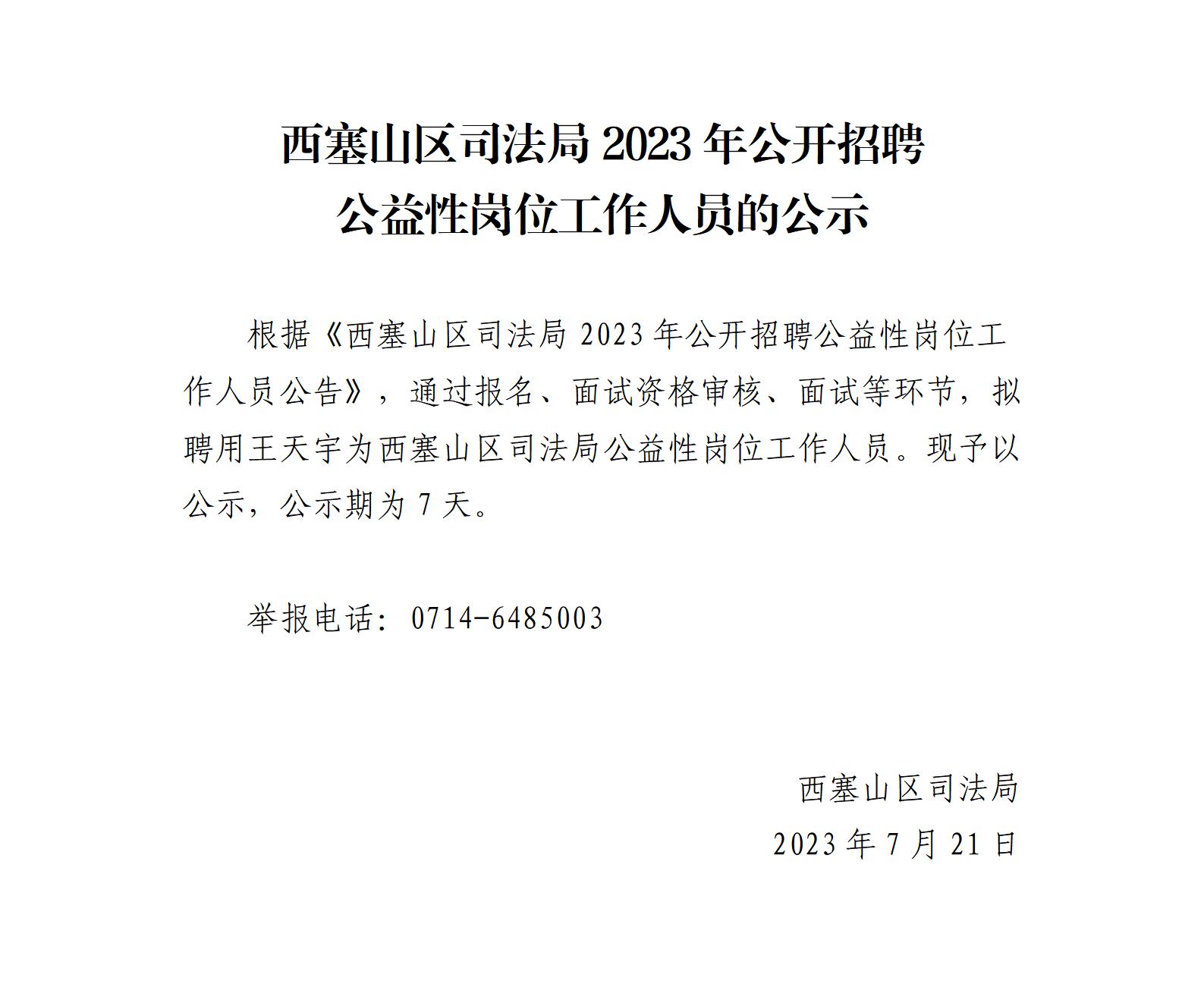 西塞山区司法局 2023 年公开招聘
公益性岗位工作人员的公示

根据《西塞山区司法局 2023 年公开招聘公益性岗位工作人员公告》，通过报名、面试资格审核、面试等环节，拟聘用王天宇为西塞山区司法局公益性岗位工作人员。现予以公示，公示期为 7 天。

举报电话：0714-6485003

西塞山区司法局
2023 年 7 月 21 日